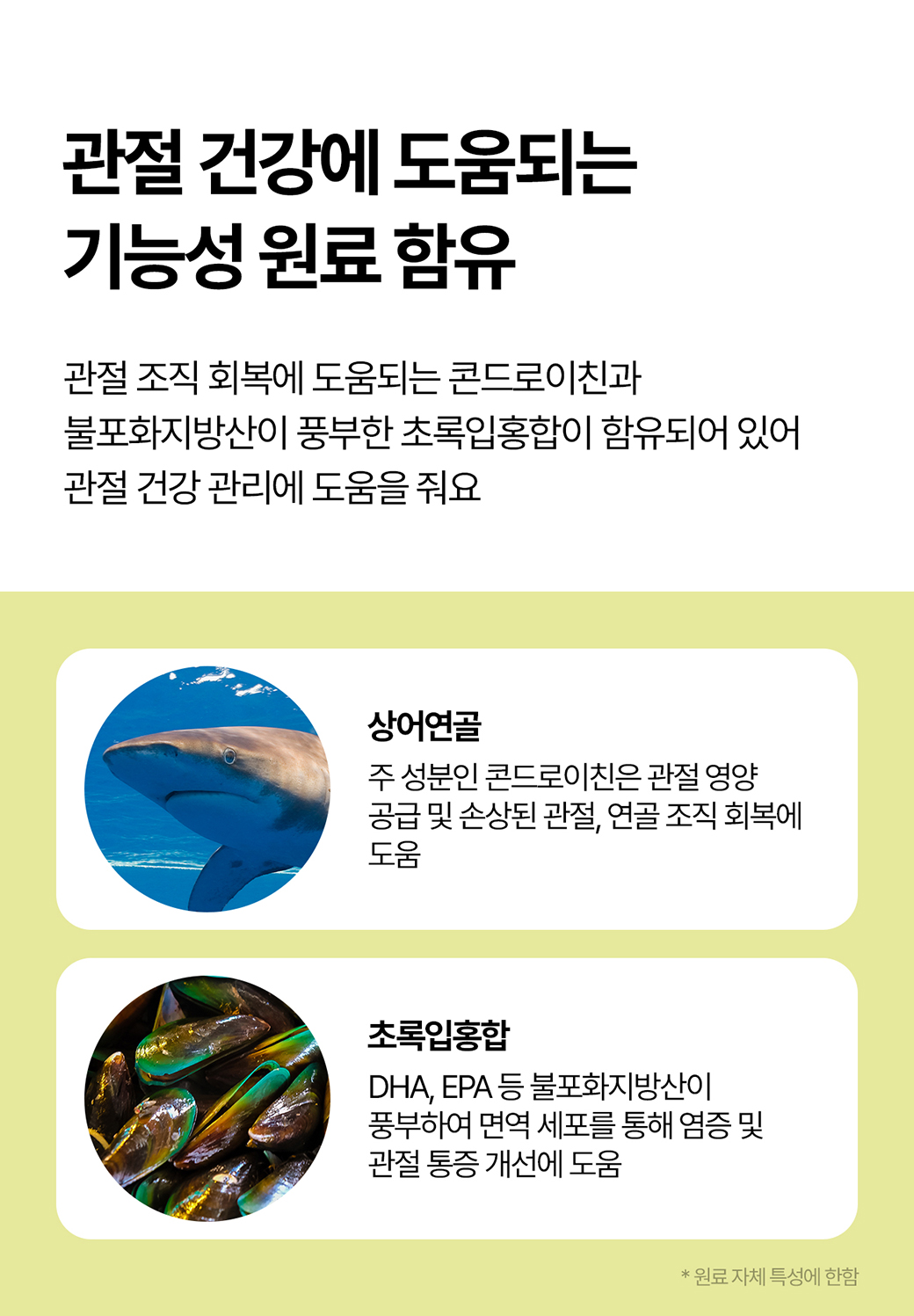 관절 건강에 도움되는
기능성 원료 함유

관절 조직 회복에 도움되는 콘드로이친과
불포화지방산이 풍부한 초록입홍합이 함유되어 있어
관절 건강 관리에 도움을 줘요

상어연골

주 성분인 콘드로이친은 관절 영양 공급 및 손상된 관절, 연골 조직 회복에 도움

초록입홍합

DHA, EPA 등 불포화지방산이 풍부하여 면역 세포를 통해 염증 및 관절 통증 개선에 도움

* 원료 자체 특성에 한함